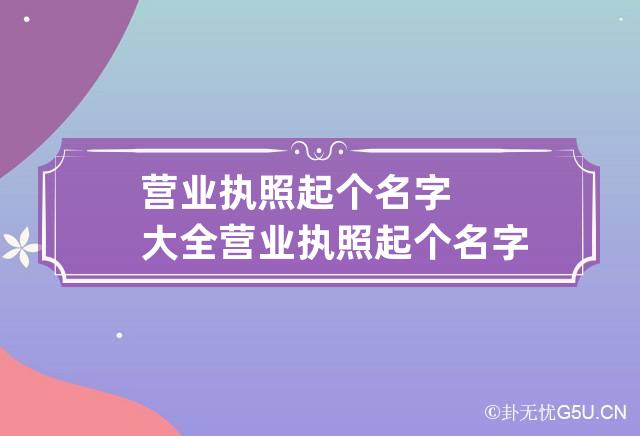 营业执照起个名字
大全营业执照起个名字

©卦无忧G5U.CN